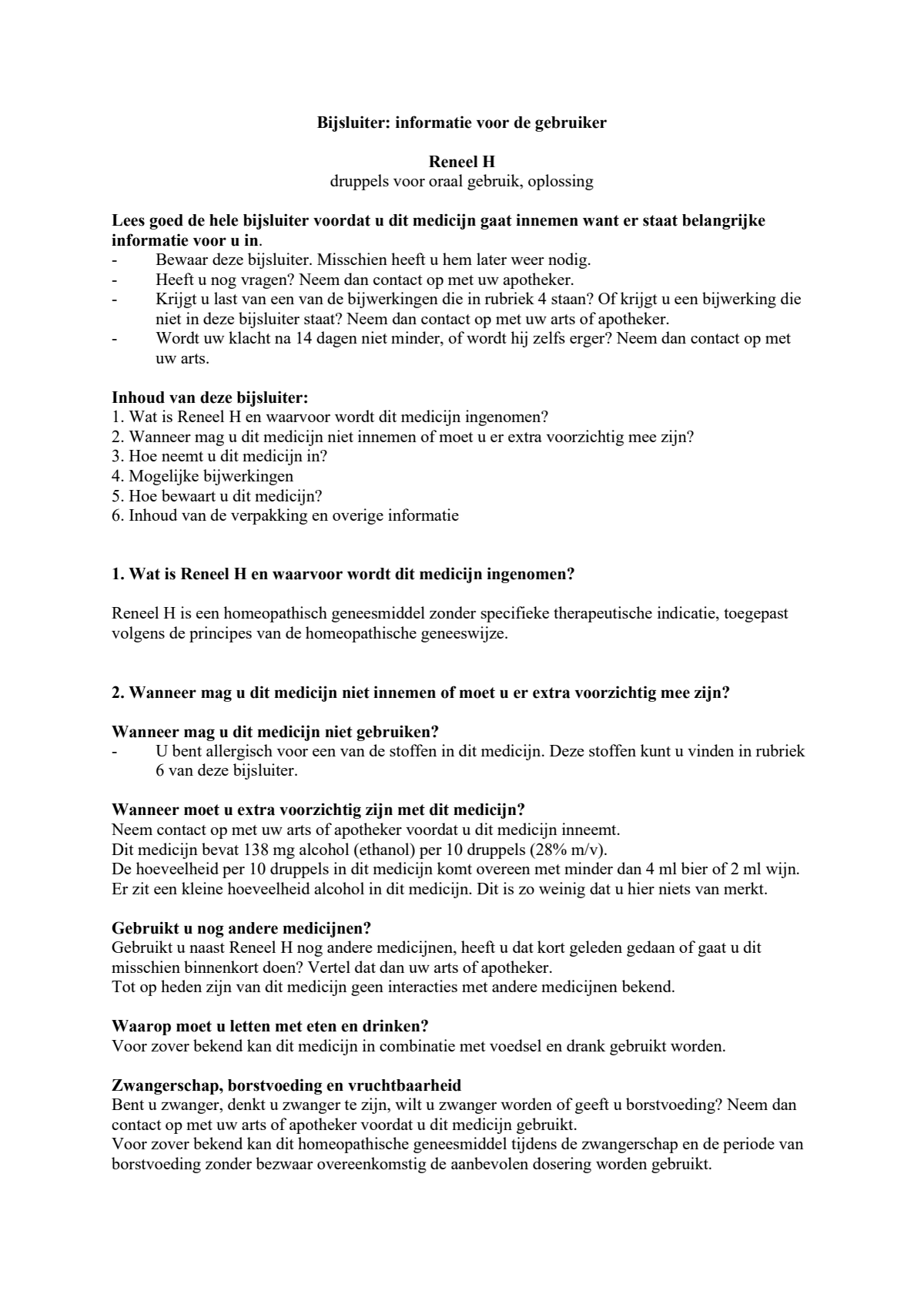 Bijsluiter: informatie voor de gebruiker

Reneel H
druppels voor oraal gebruik, oplossing

Lees goed de hele bijsluiter voordat u dit medicijn gaat innemen want er staat belangrijke informatie voor u in.
- Bewaar deze bijsluiter. Misschien heeft u hem later weer nodig.
- Heeft u nog vragen? Neem dan contact op met uw apotheker.
- Krijgt u last van een van de bijwerkingen die in rubriek 4 staan? Of krijgt u een bijwerking die niet in deze bijsluiter staat? Neem dan contact op met uw arts of apotheker.
- Wordt uw klacht na 14 dagen niet minder, of wordt hij zelfs erger? Neem dan contact op met uw arts.

Inhoud van deze bijsluiter:
1. Wat is Reneel H en waarvoor wordt dit medicijn ingenomen?
2. Wanneer mag u dit medicijn niet innemen of moet u er extra voorzichtig mee zijn?
3. Hoe neemt u dit medicijn in?
4. Mogelijke bijwerkingen
5. Hoe bewaart u dit medicijn?
6. Inhoud van de verpakking en overige informatie

1. Wat is Reneel H en waarvoor wordt dit medicijn ingenomen?

Reneel H is een homeopathisch geneesmiddel zonder specifieke therapeutische indicatie, toegepast volgens de principes van de homeopathische geneeswijze.

2. Wanneer mag u dit medicijn niet innemen of moet u er extra voorzichtig mee zijn?

Wanneer mag u dit medicijn niet gebruiken?
- U bent allergisch voor een van de stoffen in dit medicijn. Deze stoffen kunt u vinden in rubriek 6 van deze bijsluiter.

Wanneer moet u extra voorzichtig zijn met dit medicijn?
Neem contact op met uw arts of apotheker voordat u dit medicijn inneemt.
Dit medicijn bevat 138 mg alcohol (ethanol) per 10 druppels (28% m/v).
De hoeveelheid per 10 druppels in dit medicijn komt overeen met minder dan 4 ml bier of 2 ml wijn.
Er zit een kleine hoeveelheid alcohol in dit medicijn. Dit is zo weinig dat u hier niets van merkt.

Gebruikt u nog andere medicijnen?
Gebruikt u naast Reneel H nog andere medicijnen, heeft u dat kort geleden gedaan of gaat u dit misschien binnenkort doen? Vertel dat dan uw arts of apotheker.
Tot op heden zijn van dit medicijn geen interacties met andere medicijnen bekend.

Waarop moet u letten met eten en drinken?
Voor zover bekend kan dit medicijn in combinatie met voedsel en drank gebruikt worden.

Zwangerschap, borstvoeding en vruchtbaarheid
Bent u zwanger, denkt u zwanger te zijn, wilt u zwanger worden of geeft u borstvoeding? Neem dan contact op met uw arts of apotheker voordat u dit medicijn gebruikt.
Voor zover bekend kan dit homeopathische geneesmiddel tijdens de zwangerschap en de periode van borstvoeding zonder bezwaar overeenkomstig de aanbevolen dosering worden gebruikt.